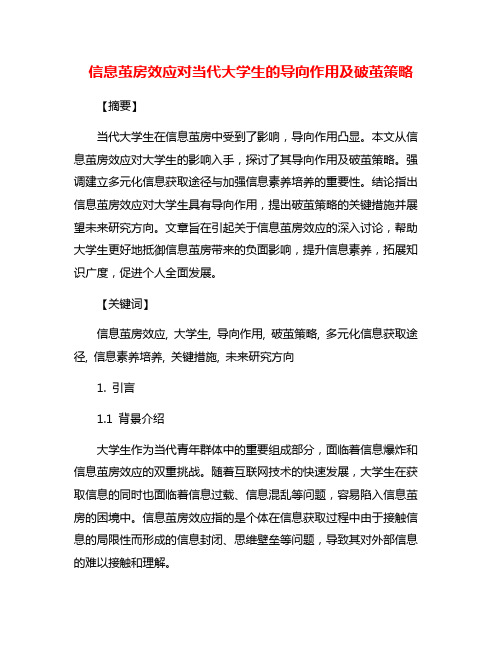 信息茧房效应对当代大学生的导向作用及破茧策略

【摘要】

当代大学生在信息茧房中受到了影响，导向作用凸显。本文从信息茧房效应对大学生的影响入手，探讨了其导向作用及破茧策略。强调建立多元化信息获取途径与加强信息素养培养的重要性。结论指出信息茧房效应对大学生具有导向作用，提出破茧策略的关键措施并展望未来研究方向。文章旨在引起关于信息茧房效应的深入讨论，帮助大学生更好地抵御信息茧房带来的负面影响，提升信息素养，拓展知识广度，促进个人全面发展。

【关键词】

信息茧房效应, 大学生, 导向作用, 破茧策略, 多元化信息获取途径, 信息素养培养, 关键措施, 未来研究方向

1. 引言

1.1 背景介绍

大学生作为当代青年群体中的重要组成部分，面临着信息爆炸和信息茧房效应的双重挑战。随着互联网技术的快速发展，大学生在获取信息的同时也面临着信息过载、信息混乱等问题，容易陷入信息茧房的困境中。信息茧房效应指的是个体在信息获取过程中由于接触信息的局限性而形成的信息封闭、思维壁垒等问题，导致其对外部信息的难以接触和理解。